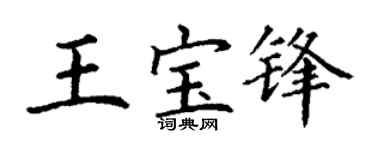 王宝锋

词典网